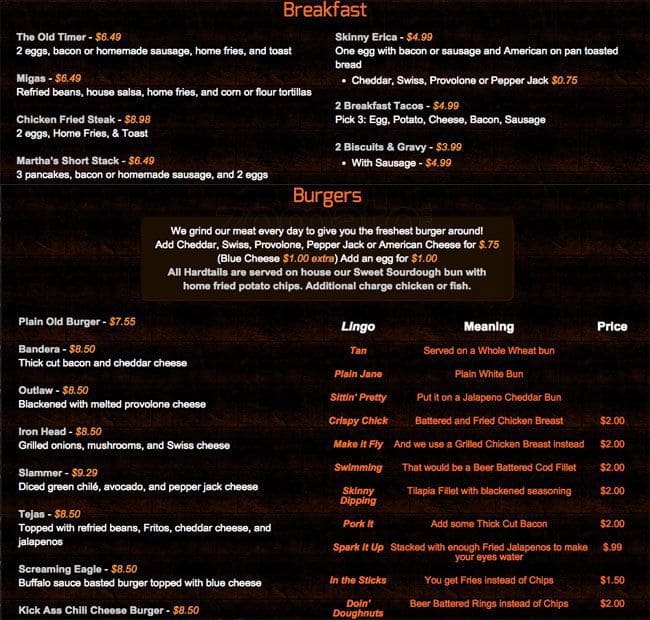 Breakfast

The Old Timer - $6.49
2 eggs, bacon or homemade sausage, home fries, and toast

Migas - $6.49
Refried beans, house salsa, home fries, and corn or flour tortillas

Chicken Fried Steak - $8.98
2 eggs, Home Fries, & Toast

Martha's Short Stack - $6.49
3 pancakes, bacon or homemade sausage, and 2 eggs

Skinny Erica - $4.99
One egg with bacon or sausage and American on pan toasted bread
• Cheddar, Swiss, Provolone or Pepper Jack $0.75

2 Breakfast Tacos - $4.99
Pick 3: Egg, Potato, Cheese, Bacon, Sausage

2 Biscuits & Gravy - $3.99
• With Sausage - $4.99

Burgers

We grind our meat every day to give you the freshest burger around! Add Cheddar, Swiss, Provolone, Pepper Jack or American Cheese for $.75 (Blue Cheese $1.00 extra) Add an egg for $1.00
All Hardtails are served on house our Sweet Sourdough bun with home fried potato chips. Additional charge chicken or fish.

Plain Old Burger - $7.55

Bandera - $8.50
Thick cut bacon and cheddar cheese

Outlaw - $8.50
Blackened with melted provolone cheese

Iron Head - $8.50
Grilled onions, mushrooms, and Swiss cheese

Slammer - $9.29
Diced green chilé, avocado, and pepper jack cheese

Tejas - $8.50
Topped with refried beans, Fritos, cheddar cheese, and jalapenos

Screaming Eagle - $8.50
Buffalo sauce basted burger topped with blue cheese

Kick Ass Chili Cheese Burger - $8.50

| Lingo | Meaning | Price |
|---|---|---|
| Tan | Served on a Whole Wheat bun | |
| Plain Jane | Plain White Bun | |
| Sittin' Pretty | Put it on a Jalapeno Cheddar Bun | |
| Crispy Chick | Battered and Fried Chicken Breast | $2.00 |
| Make it Fly | And we use a Grilled Chicken Breast instead | $2.00 |
| Swimming | That would be a Beer Battered Cod Fillet | $2.00 |
| Skinny Dipping | Tilapia Fillet with blackened seasoning | $2.00 |
| Pork It | Add some Thick Cut Bacon | $2.00 |
| Spark It Up | Stacked with enough Fried Jalapenos to make your eyes water | $.99 |
| In the Sticks | You get Fries instead of Chips | $1.50 |
| Doin' Doughnuts | Beer Battered Rings instead of Chips | $2.00 |